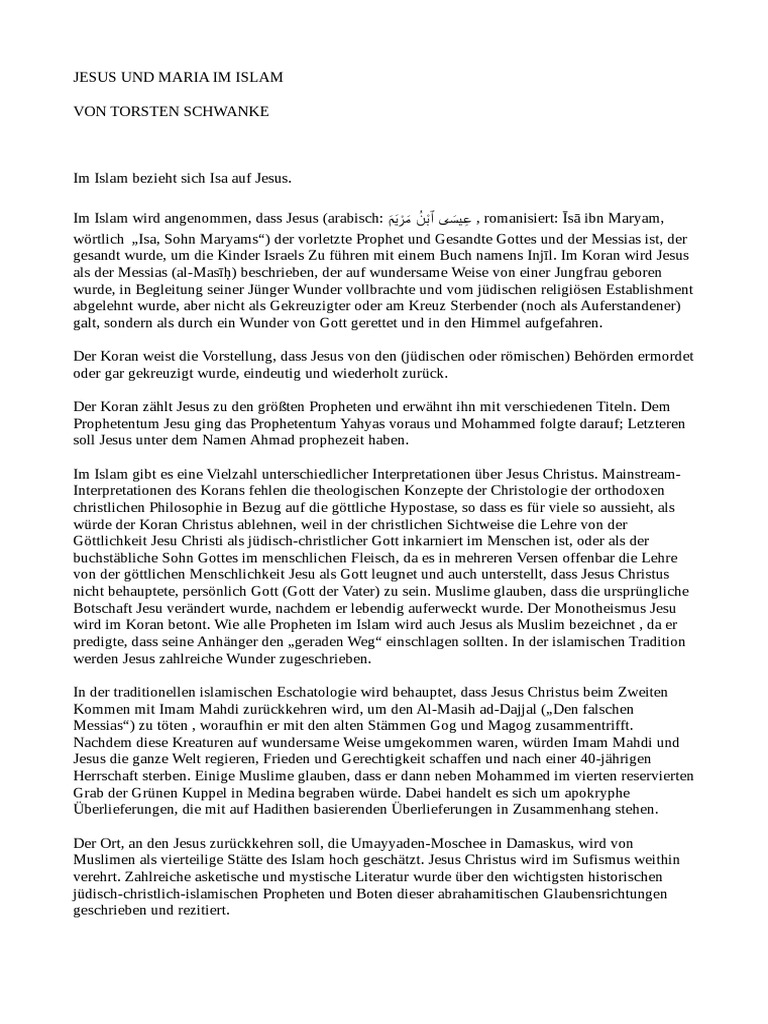 JESUS UND MARIA IM ISLAM

VON TORSTEN SCHWANKE

Im Islam bezieht sich Isa auf Jesus.

Im Islam wird angenommen, dass Jesus (arabisch: عِيسَى ٱبْنُ مَرْيَمَ , romanisiert: Īsā ibn Maryam, wörtlich „Isa, Sohn Maryams“) der vorletzte Prophet und Gesandte Gottes und der Messias ist, der gesandt wurde, um die Kinder Israels Zu führen mit einem Buch namens Injīl. Im Koran wird Jesus als der Messias (al-Masīḥ) beschrieben, der auf wundersame Weise von einer Jungfrau geboren wurde, in Begleitung seiner Jünger Wunder vollbrachte und vom jüdischen religiösen Establishment abgelehnt wurde, aber nicht als Gekreuzigter oder am Kreuz Sterbender (noch als Auferstandener) galt, sondern als durch ein Wunder von Gott gerettet und in den Himmel aufgefahren.

Der Koran weist die Vorstellung, dass Jesus von den (jüdischen oder römischen) Behörden ermordet oder gar gekreuzigt wurde, eindeutig und wiederholt zurück.

Der Koran zählt Jesus zu den größten Propheten und erwähnt ihn mit verschiedenen Titeln. Dem Prophetentum Jesu ging das Prophetentum Yahyas voraus und Mohammed folgte darauf; Letzteren soll Jesus unter dem Namen Ahmad prophezeit haben.

Im Islam gibt es eine Vielzahl unterschiedlicher Interpretationen über Jesus Christus. Mainstream-Interpretationen des Korans fehlen die theologischen Konzepte der Christologie der orthodoxen christlichen Philosophie in Bezug auf die göttliche Hypostase, so dass es für viele so aussieht, als würde der Koran Christus ablehnen, weil in der christlichen Sichtweise die Lehre von der Göttlichkeit Jesu Christi als jüdisch-christlicher Gott inkarniert im Menschen ist, oder als der buchstäbliche Sohn Gottes im menschlichen Fleisch, da es in mehreren Versen offenbar die Lehre von der göttlichen Menschlichkeit Jesu als Gott leugnet und auch unterstellt, dass Jesus Christus nicht behauptete, persönlich Gott (Gott der Vater) zu sein. Muslime glauben, dass die ursprüngliche Botschaft Jesu verändert wurde, nachdem er lebendig auferweckt wurde. Der Monotheismus Jesu wird im Koran betont. Wie alle Propheten im Islam wird auch Jesus als Muslim bezeichnet , da er predigte, dass seine Anhänger den „geraden Weg“ einschlagen sollten. In der islamischen Tradition werden Jesus zahlreiche Wunder zugeschrieben.

In der traditionellen islamischen Eschatologie wird behauptet, dass Jesus Christus beim Zweiten Kommen mit Imam Mahdi zurückkehren wird, um den Al-Masih ad-Dajjal („Den falschen Messias“) zu töten , woraufhin er mit den alten Stämmen Gog und Magog zusammentrifft. Nachdem diese Kreaturen auf wundersame Weise umgekommen waren, würden Imam Mahdi und Jesus die ganze Welt regieren, Frieden und Gerechtigkeit schaffen und nach einer 40-jährigen Herrschaft sterben. Einige Muslime glauben, dass er dann neben Mohammed im vierten reservierten Grab der Grünen Kuppel in Medina begraben würde. Dabei handelt es sich um apokryphe Überlieferungen, die mit auf Hadithen basierenden Überlieferungen in Zusammenhang stehen.

Der Ort, an den Jesus zurückkehren soll, die Umayyaden-Moschee in Damaskus, wird von Muslimen als vierteilige Stätte des Islam hoch geschätzt. Jesus Christus wird im Sufismus weithin verehrt. Zahlreiche asketische und mystische Literatur wurde über den wichtigsten historischen jüdisch-christlich-islamischen Propheten und Boten dieser abrahamitischen Glaubensrichtungen geschrieben und rezitiert.